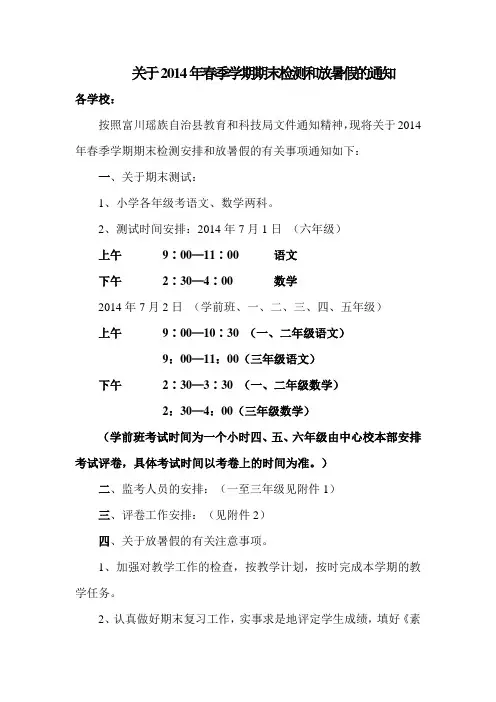 关于2014年春季学期期末检测和放暑假的通知

各学校：

按照富川瑶族自治县教育和科技局文件通知精神，现将关于2014年春季学期期末检测安排和放暑假的有关事项通知如下：

一、关于期末测试：

1、小学各年级考语文、数学两科。

2、测试时间安排：2014年7月1日 （六年级）

上午 9：00—11：00 语文

下午 2：30—4：00 数学

2014年7月2日 （学前班、一、二、三、四、五年级）

上午 9：00—10：30 （一、二年级语文）

9：00—11：00（三年级语文）

下午 2：30—3：30 （一、二年级数学）

2：30—4：00（三年级数学）

（学前班考试时间为一个小时四、五、六年级由中心校本部安排考试评卷，具体考试时间以考卷上的时间为准。）

二、监考人员的安排：（一至三年级见附件1）

三、评卷工作安排：（见附件2）

四、关于放暑假的有关注意事项。

1、加强对教学工作的检查，按教学计划，按时完成本学期的教学任务。

2、认真做好期末复习工作，实事求是地评定学生成绩，填好《素